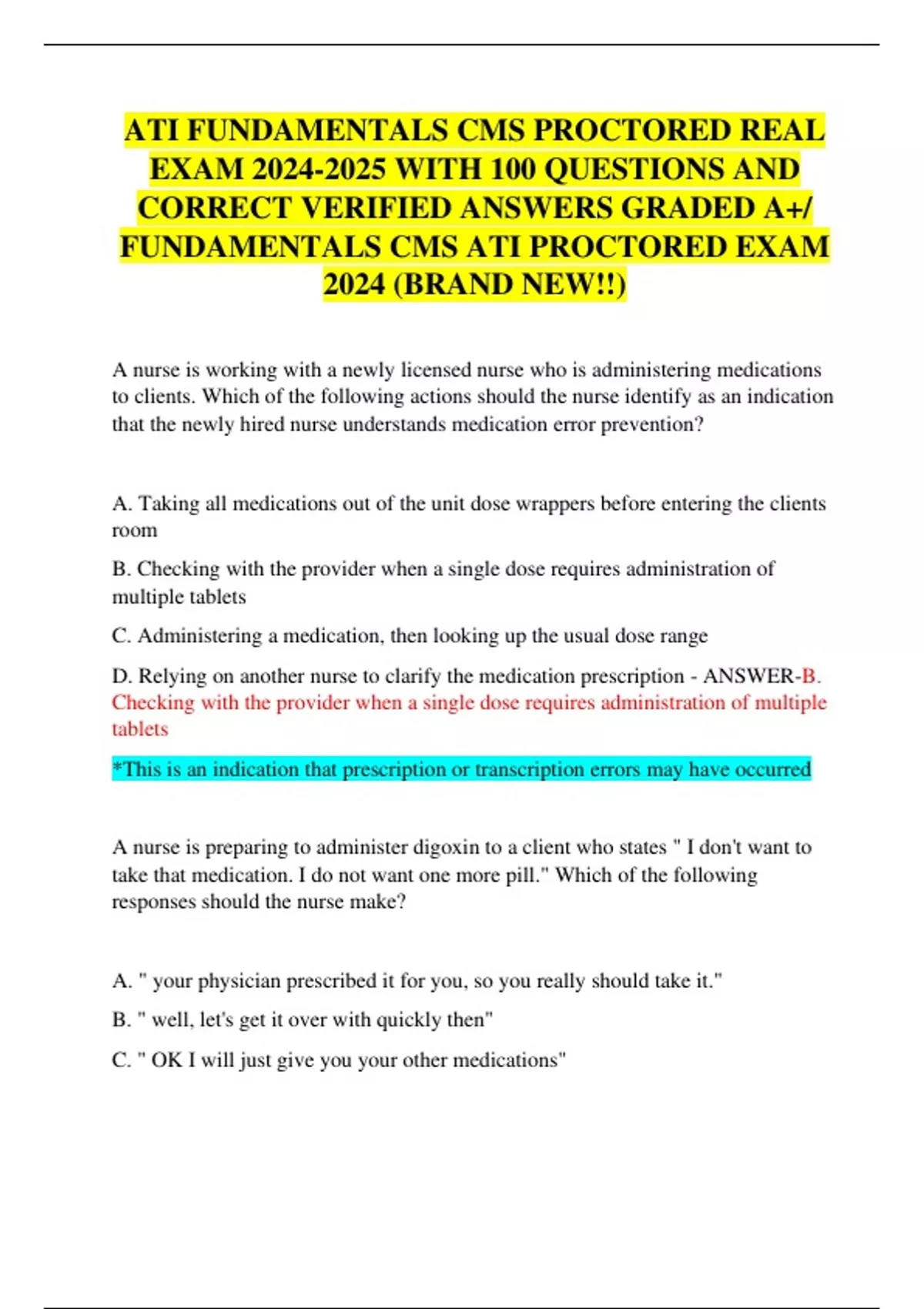 ATI FUNDAMENTALS CMS PROCTORED REAL EXAM 2024-2025 WITH 100 QUESTIONS AND CORRECT VERIFIED ANSWERS GRADED A+/ FUNDAMENTALS CMS ATI PROCTORED EXAM 2024 (BRAND NEW!!)

A nurse is working with a newly licensed nurse who is administering medications to clients. Which of the following actions should the nurse identify as an indication that the newly hired nurse understands medication error prevention?

A. Taking all medications out of the unit dose wrappers before entering the clients room

B. Checking with the provider when a single dose requires administration of multiple tablets

C. Administering a medication, then looking up the usual dose range

D. Relying on another nurse to clarify the medication prescription - ANSWER-B. Checking with the provider when a single dose requires administration of multiple tablets

*This is an indication that prescription or transcription errors may have occurred

A nurse is preparing to administer digoxin to a client who states " I don't want to take that medication. I do not want one more pill." Which of the following responses should the nurse make?

A. " your physician prescribed it for you, so you really should take it."

B. " well, let's get it over with quickly then"

C. " OK I will just give you your other medications"